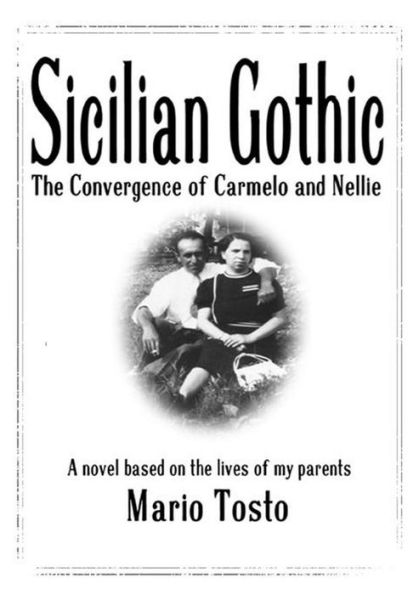 Sicilian Gothic

The Convergence of Carmelo and Nellie

A novel based on the lives of my parents

Mario Tosto